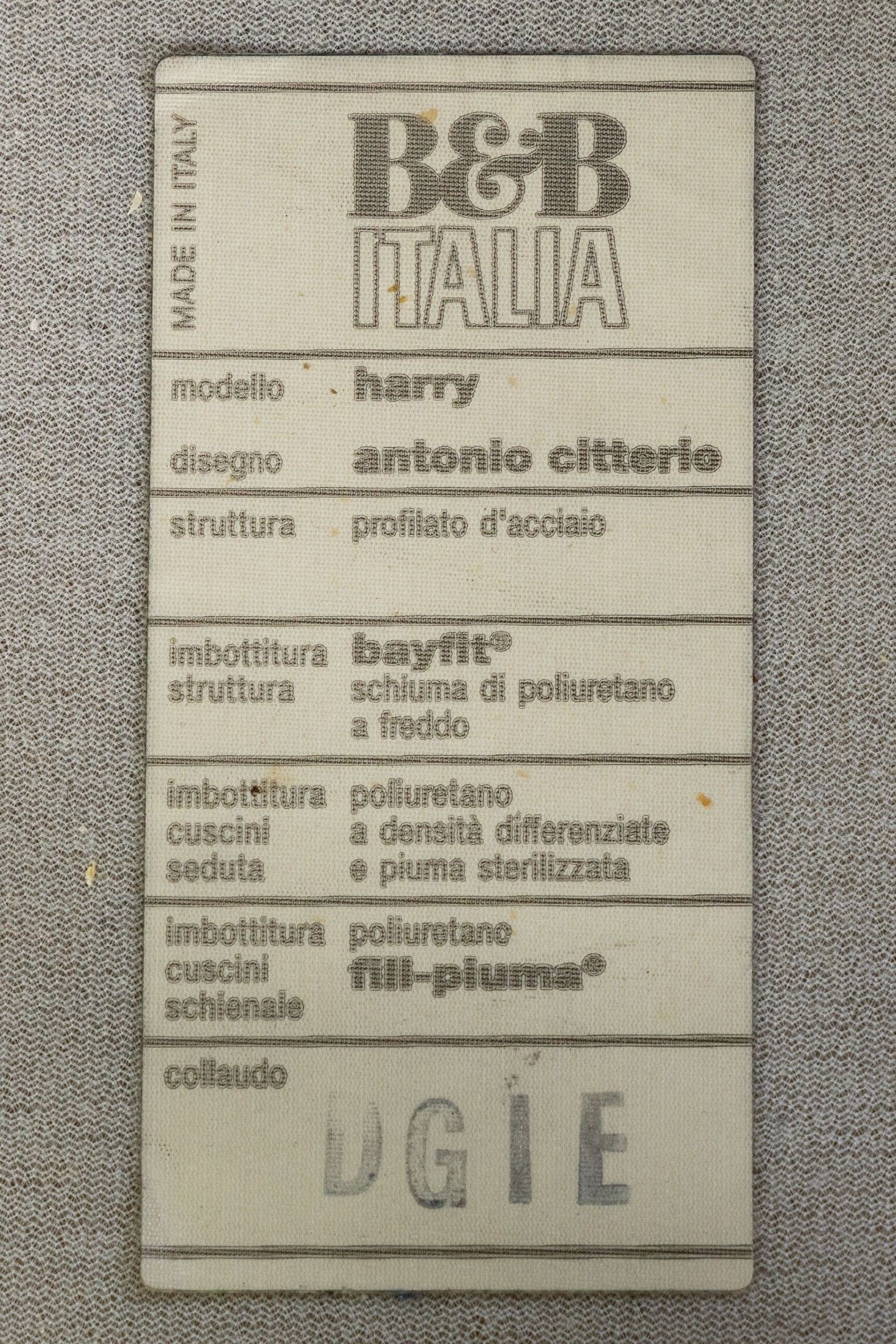 MADE IN ITALY

B&B
ITALIA

modello harry

disegno antonio citterio

struttura profilato d'acciaio

imbottitura struttura bayfit®
schiuma di poliuretano a freddo

imbottitura cuscini seduta poliuretano
a densità differenziate
e piuma sterilizzata

imbottitura cuscini schienale poliuretano
fill-piuma®

collaudo

DGIE